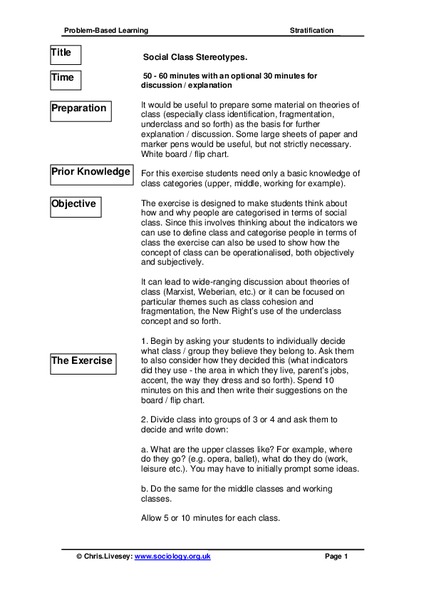 Problem-Based Learning Stratification

Title

Social Class Stereotypes.

Time

50 - 60 minutes with an optional 30 minutes for discussion / explanation

Preparation

It would be useful to prepare some material on theories of class (especially class identification, fragmentation, underclass and so forth) as the basis for further explanation / discussion. Some large sheets of paper and marker pens would be useful, but not strictly necessary. White board / flip chart.

Prior Knowledge

For this exercise students need only a basic knowledge of class categories (upper, middle, working for example).

Objective

The exercise is designed to make students think about how and why people are categorised in terms of social class. Since this involves thinking about the indicators we can use to define class and categorise people in terms of class the exercise can also be used to show how the concept of class can be operationalised, both objectively and subjectively.

It can lead to wide-ranging discussion about theories of class (Marxist, Weberian, etc.) or it can be focused on particular themes such as class cohesion and fragmentation, the New Right's use of the underclass concept and so forth.

The Exercise

1. Begin by asking your students to individually decide what class / group they believe they belong to. Ask them to also consider how they decided this (what indicators did they use - the area in which they live, parent's jobs, accent, the way they dress and so forth). Spend 10 minutes on this and then write their suggestions on the board / flip chart.

2. Divide class into groups of 3 or 4 and ask them to decide and write down:

a. What are the upper classes like? For example, where do they go? (e.g. opera, ballet), what do they do (work, leisure etc.). You may have to initially prompt some ideas.

b. Do the same for the middle classes and working classes.

Allow 5 or 10 minutes for each class.

© Chris.Livesey: www.sociology.org.uk Page 1